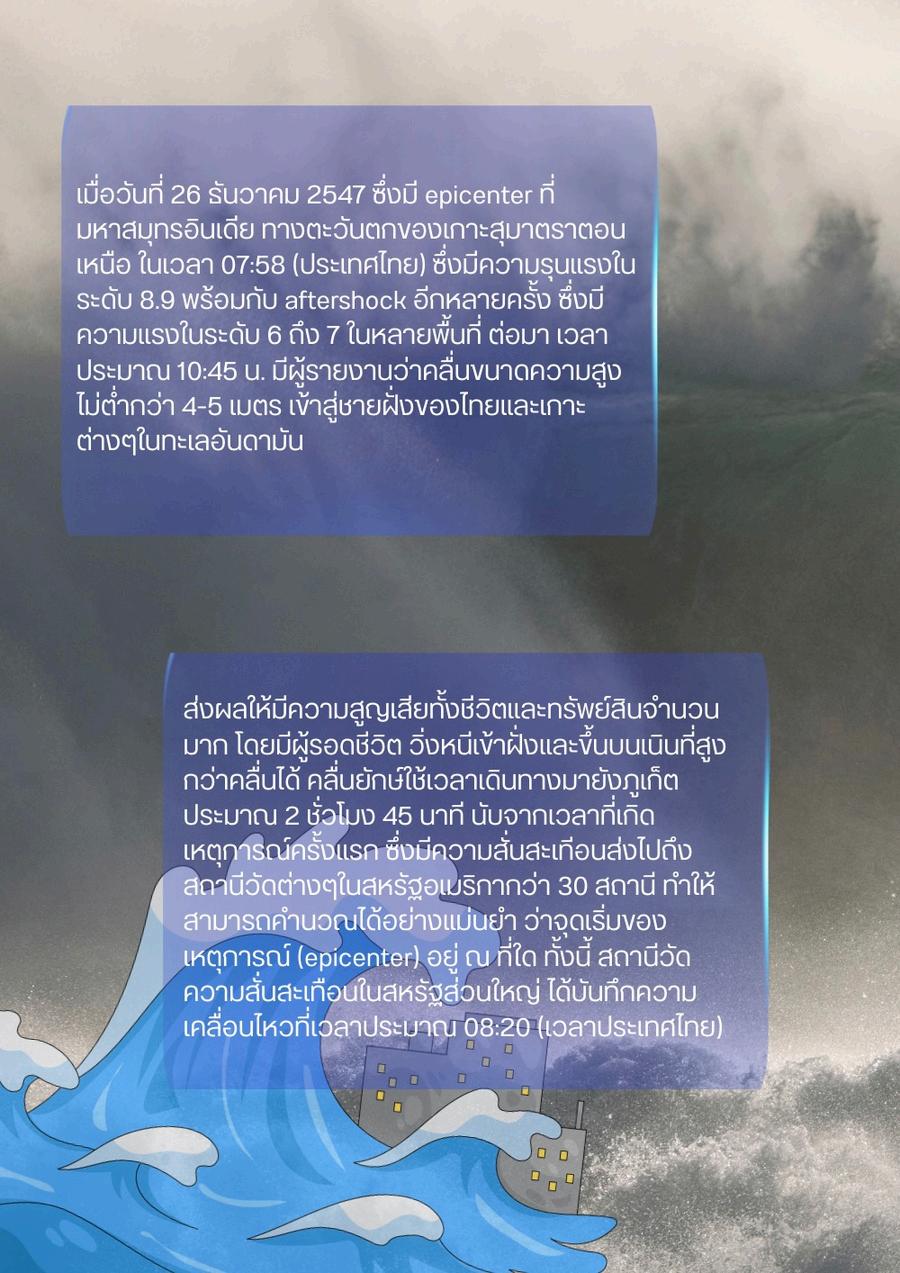 เมื่อวันที่ 26 ธันวาคม 2547 ซึ่งมี epicenter ที่มหาสมุทรอินเดีย ทางตะวันตกของเกาะสุมาตราตอนเหนือ ในเวลา 07:58 (ประเทศไทย) ซึ่งมีความรุนแรงในระดับ 8.9 พร้อมกับ aftershock อีกหลายครั้ง ซึ่งมีความแรงในระดับ 6 ถึง 7 ในหลายพื้นที่ ต่อมา เวลาประมาณ 10:45 น. มีผู้รายงานว่าคลื่นขนาดความสูงไม่ต่ำกว่า 4-5 เมตร เข้าสู่ชายฝั่งของไทยและเกาะต่างๆในทะเลอันดามัน

ส่งผลให้มีความสูญเสียทั้งชีวิตและทรัพย์สินจำนวนมาก โดยมีผู้รอดชีวิต วิ่งหนีเข้าฝั่งและขึ้นบนเนินที่สูงกว่าคลื่นได้ คลื่นยักษ์ใช้เวลาเดินทางมายังภูเก็ตประมาณ 2 ชั่วโมง 45 นาที นับจากเวลาที่เกิดเหตุการณ์ครั้งแรก ซึ่งมีความสั่นสะเทือนส่งไปถึงสถานีวัดต่างๆในสหรัฐอเมริกากว่า 30 สถานี ทำให้สามารถคำนวณได้อย่างแม่นยำ ว่าจุดเริ่มของเหตุการณ์ (epicenter) อยู่ ณ ที่ใด ทั้งนี้ สถานีวัดความสั่นสะเทือนในสหรัฐส่วนใหญ่ ได้บันทึกความเคลื่อนไหวที่เวลาประมาณ 08:20 (เวลาประเทศไทย)